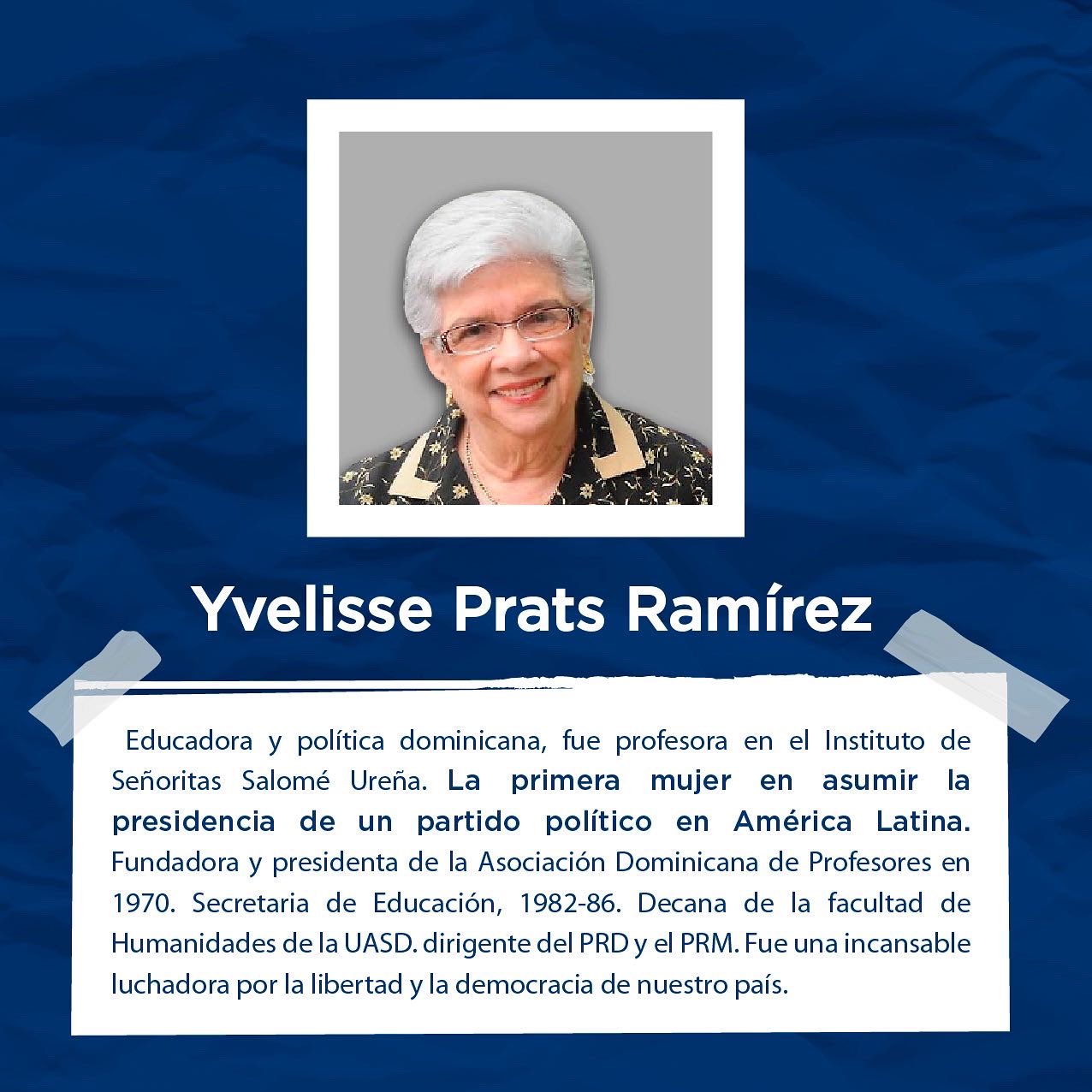 Yvelisse Prats Ramírez

Educadora y política dominicana, fue profesora en el Instituto de Señoritas Salomé Ureña. La primera mujer en asumir la presidencia de un partido político en América Latina. Fundadora y presidenta de la Asociación Dominicana de Profesores en 1970. Secretaria de Educación, 1982-86. Decana de la facultad de Humanidades de la UASD. dirigente del PRD y el PRM. Fue una incansable luchadora por la libertad y la democracia de nuestro país.